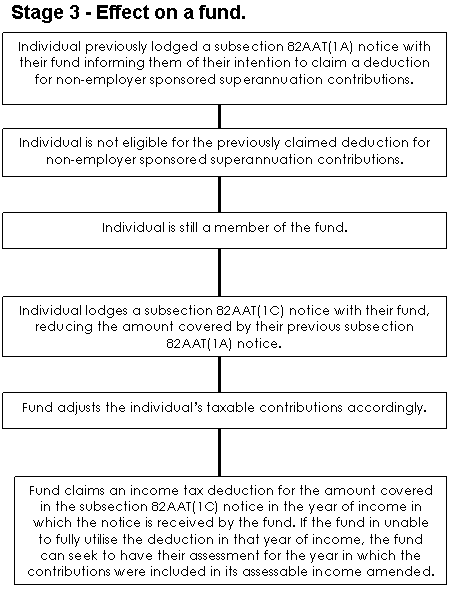 Stage 3 - Effect on a fund.

Individual previously lodged a subsection 82AAT(1A) notice with their fund informing them of their intention to claim a deduction for non-employer sponsored superannuation contributions.

Individual is not eligible for the previously claimed deduction for non-employer sponsored superannuation contributions.

Individual is still a member of the fund.

Individual lodges a subsection 82AAT(1C) notice with their fund, reducing the amount covered by their previous subsection 82AAT(1A) notice.

Fund adjusts the individual's taxable contributions accordingly.

Fund claims an income tax deduction for the amount covered in the subsection 82AAT(1C) notice in the year of income in which the notice is received by the fund. If the fund in unable to fully utilise the deduction in that year of income, the fund can seek to have their assessment for the year in which the contributions were included in its assessable income amended.